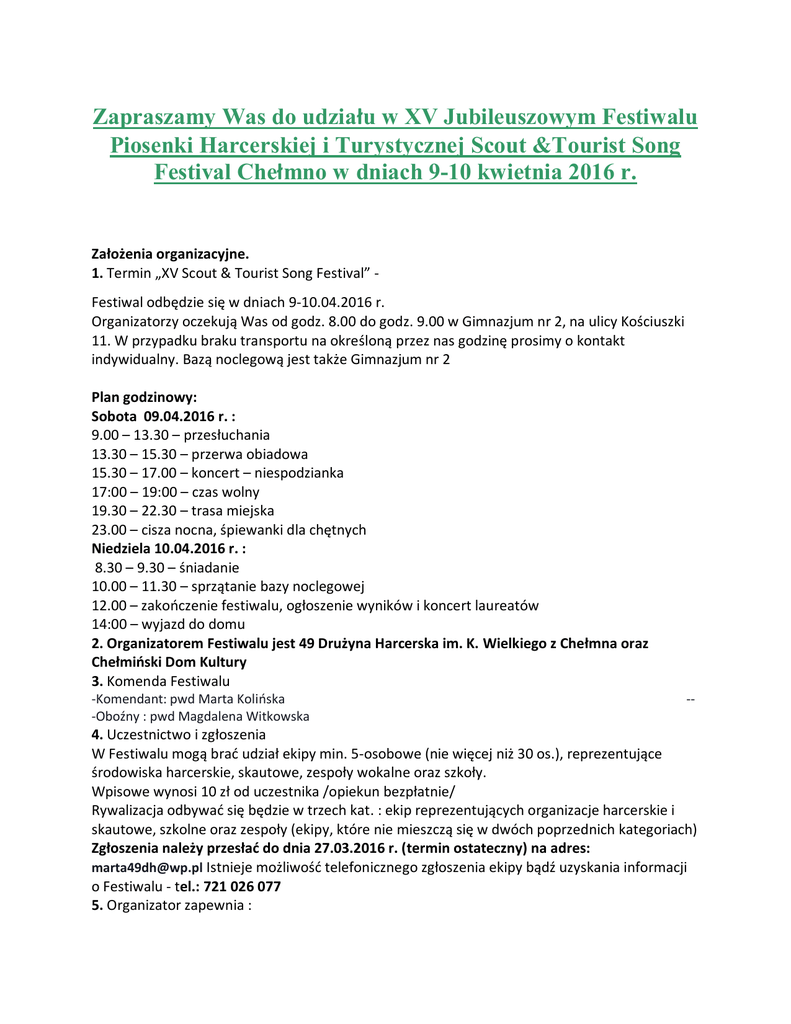 Zapraszamy Was do udziału w XV Jubileuszowym Festiwalu Piosenki Harcerskiej i Turystycznej Scout &Tourist Song Festival Chełmno w dniach 9-10 kwietnia 2016 r.

Założenia organizacyjne.
1. Termin „XV Scout & Tourist Song Festival" -

Festiwal odbędzie się w dniach 9-10.04.2016 r.
Organizatorzy oczekują Was od godz. 8.00 do godz. 9.00 w Gimnazjum nr 2, na ulicy Kościuszki 11. W przypadku braku transportu na określoną przez nas godzinę prosimy o kontakt indywidualny. Bazą noclegową jest także Gimnazjum nr 2

Plan godzinowy:
Sobota 09.04.2016 r. :
9.00 – 13.30 – przesłuchania
13.30 – 15.30 – przerwa obiadowa
15.30 – 17.00 – koncert – niespodzianka
17:00 – 19:00 – czas wolny
19.30 – 22.30 – trasa miejska
23.00 – cisza nocna, śpiewanki dla chętnych
Niedziela 10.04.2016 r. :
8.30 – 9.30 – śniadanie
10.00 – 11.30 – sprzątanie bazy noclegowej
12.00 – zakończenie festiwalu, ogłoszenie wyników i koncert laureatów
14:00 – wyjazd do domu
2. Organizatorem Festiwalu jest 49 Drużyna Harcerska im. K. Wielkiego z Chełmna oraz Chełmiński Dom Kultury
3. Komenda Festiwalu
-Komendant: pwd Marta Kolińska --
-Oboźny : pwd Magdalena Witkowska
4. Uczestnictwo i zgłoszenia
W Festiwalu mogą brać udział ekipy min. 5-osobowe (nie więcej niż 30 os.), reprezentujące środowiska harcerskie, skautowe, zespoły wokalne oraz szkoły.
Wpisowe wynosi 10 zł od uczestnika /opiekun bezpłatnie/
Rywalizacja odbywać się będzie w trzech kat. : ekip reprezentujących organizacje harcerskie i skautowe, szkolne oraz zespoły (ekipy, które nie mieszczą się w dwóch poprzednich kategoriach)
Zgłoszenia należy przesłać do dnia 27.03.2016 r. (termin ostateczny) na adres:
marta49dh@wp.pl Istnieje możliwość telefonicznego zgłoszenia ekipy bądź uzyskania informacji o Festiwalu - tel.: 721 026 077
5. Organizator zapewnia :